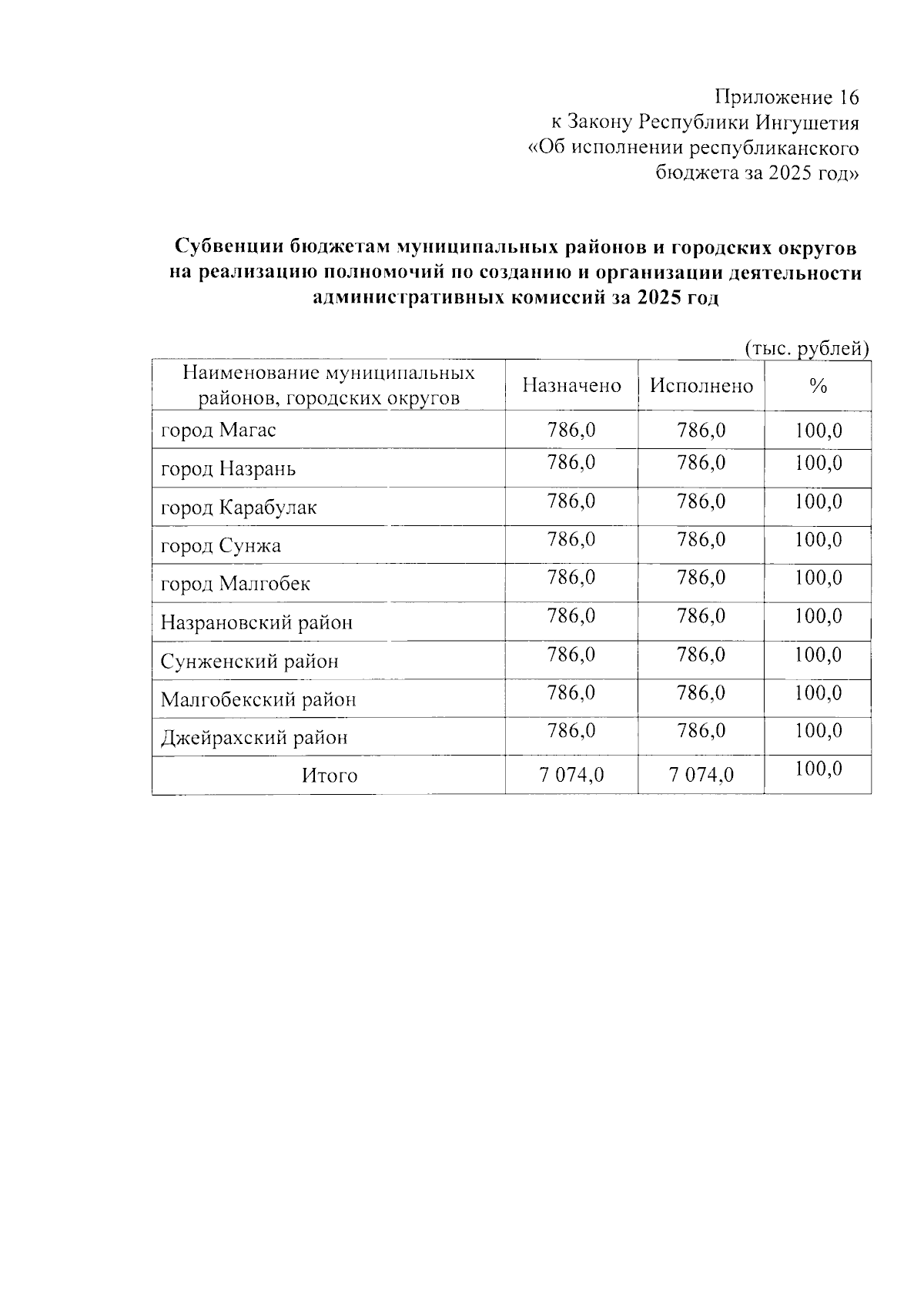 Приложение 16
к Закону Республики Ингушетия
«Об исполнении республиканского
бюджета за 2025 год»

Субвенции бюджетам муниципальных районов и городских округов на реализацию полномочий по созданию и организации деятельности административных комиссий за 2025 год

(тыс. рублей)

| Наименование муниципальных районов, городских округов | Назначено | Исполнено | % |
|---|---|---|---|
| город Магас | 786,0 | 786,0 | 100,0 |
| город Назрань | 786,0 | 786,0 | 100,0 |
| город Карабулак | 786,0 | 786,0 | 100,0 |
| город Сунжа | 786,0 | 786,0 | 100,0 |
| город Малгобек | 786,0 | 786,0 | 100,0 |
| Назрановский район | 786,0 | 786,0 | 100,0 |
| Сунженский район | 786,0 | 786,0 | 100,0 |
| Малгобекский район | 786,0 | 786,0 | 100,0 |
| Джейрахский район | 786,0 | 786,0 | 100,0 |
| Итого | 7 074,0 | 7 074,0 | 100,0 |